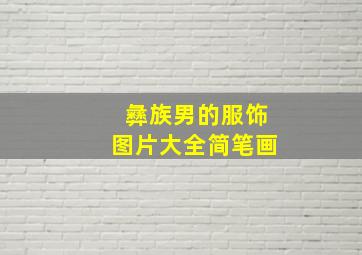 彝族男的服饰
图片大全简笔画